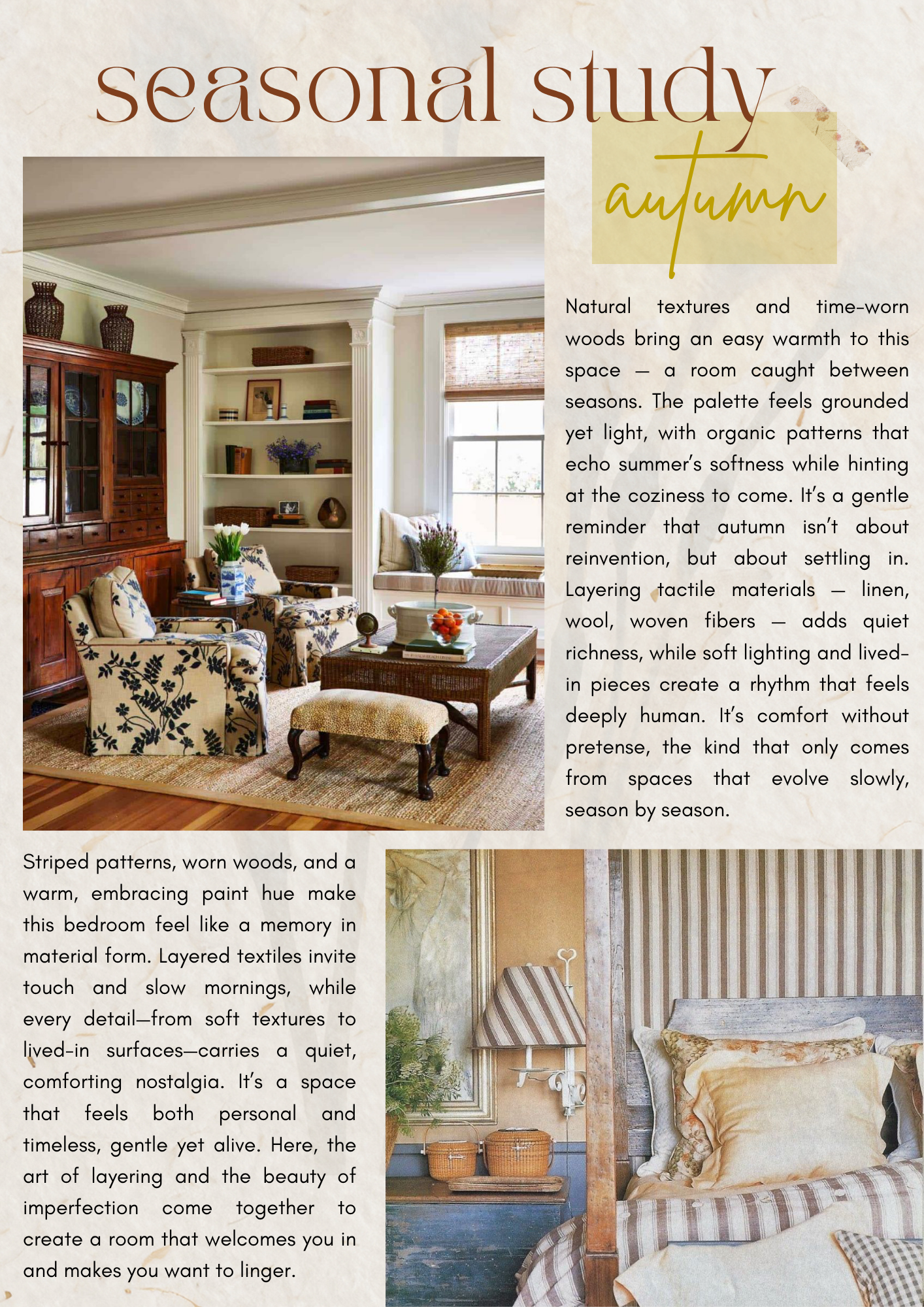 seasonal study

autumn

Natural textures and time-worn woods bring an easy warmth to this space — a room caught between seasons. The palette feels grounded yet light, with organic patterns that echo summer's softness while hinting at the coziness to come. It's a gentle reminder that autumn isn't about reinvention, but about settling in. Layering tactile materials — linen, wool, woven fibers — adds quiet richness, while soft lighting and lived-in pieces create a rhythm that feels deeply human. It's comfort without pretense, the kind that only comes from spaces that evolve slowly, season by season.

Striped patterns, worn woods, and a warm, embracing paint hue make this bedroom feel like a memory in material form. Layered textiles invite touch and slow mornings, while every detail—from soft textures to lived-in surfaces—carries a quiet, comforting nostalgia. It's a space that feels both personal and timeless, gentle yet alive. Here, the art of layering and the beauty of imperfection come together to create a room that welcomes you in and makes you want to linger.